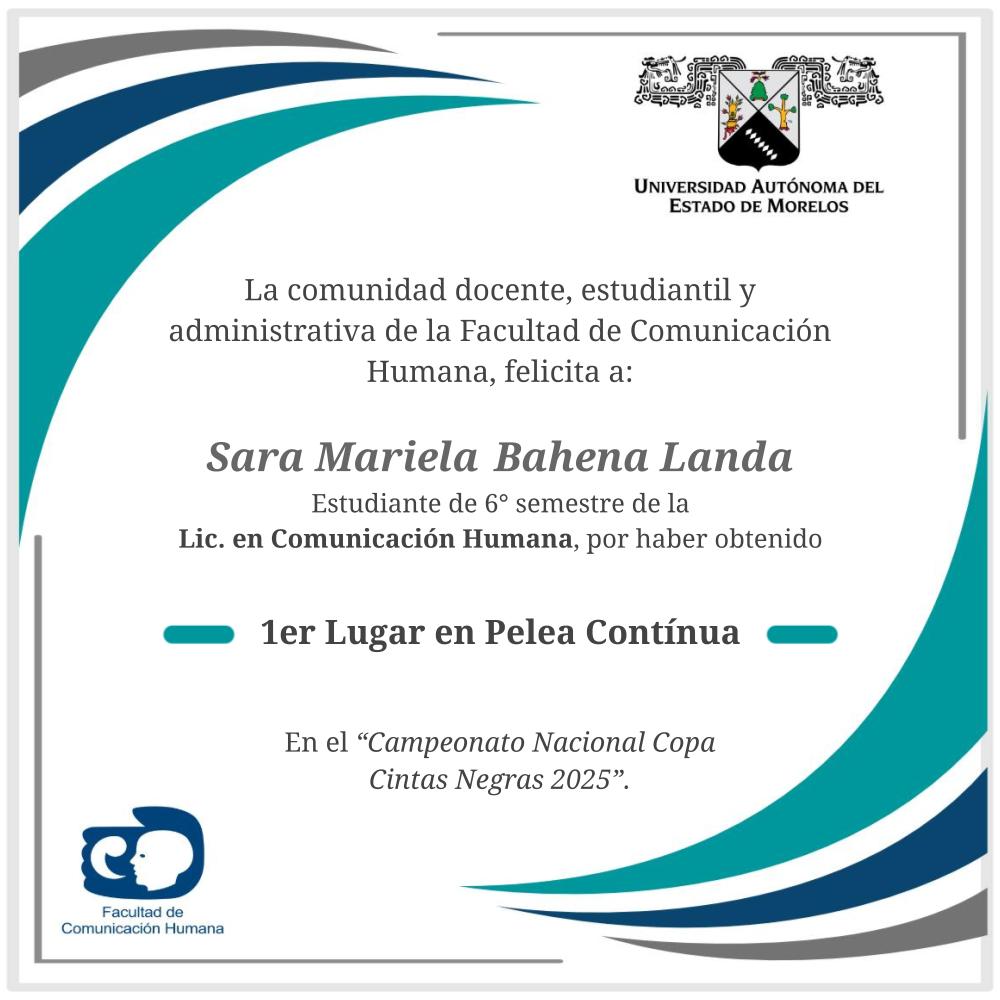 UNIVERSIDAD AUTÓNOMA DEL
ESTADO DE MORELOS

La comunidad docente, estudiantil y administrativa de la Facultad de Comunicación Humana, felicita a:

Sara Mariela Bahena Landa

Estudiante de 6° semestre de la
Lic. en Comunicación Humana, por haber obtenido

1er Lugar en Pelea Contínua

En el "Campeonato Nacional Copa Cintas Negras 2025".

Facultad de
Comunicación Humana